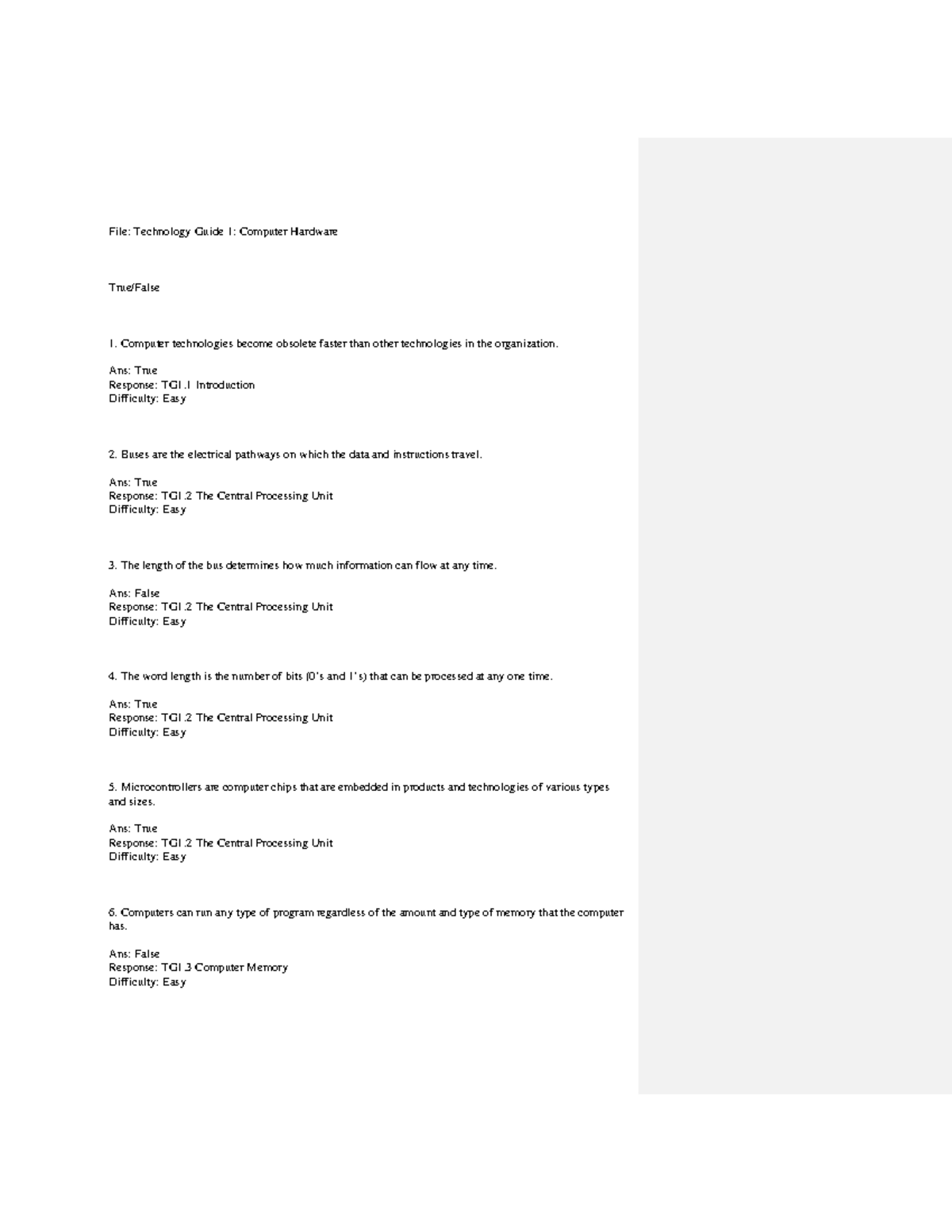 File: Technology Guide 1: Computer Hardware

True/False

1. Computer technologies become obsolete faster than other technologies in the organization.

Ans: True
Response: TG1.1 Introduction
Difficulty: Easy

2. Buses are the electrical pathways on which the data and instructions travel.

Ans: True
Response: TG1.2 The Central Processing Unit
Difficulty: Easy

3. The length of the bus determines how much information can flow at any time.

Ans: False
Response: TG1.2 The Central Processing Unit
Difficulty: Easy

4. The word length is the number of bits (0's and 1's) that can be processed at any one time.

Ans: True
Response: TG1.2 The Central Processing Unit
Difficulty: Easy

5. Microcontrollers are computer chips that are embedded in products and technologies of various types and sizes.

Ans: True
Response: TG1.2 The Central Processing Unit
Difficulty: Easy

6. Computers can run any type of program regardless of the amount and type of memory that the computer has.

Ans: False
Response: TG1.3 Computer Memory
Difficulty: Easy